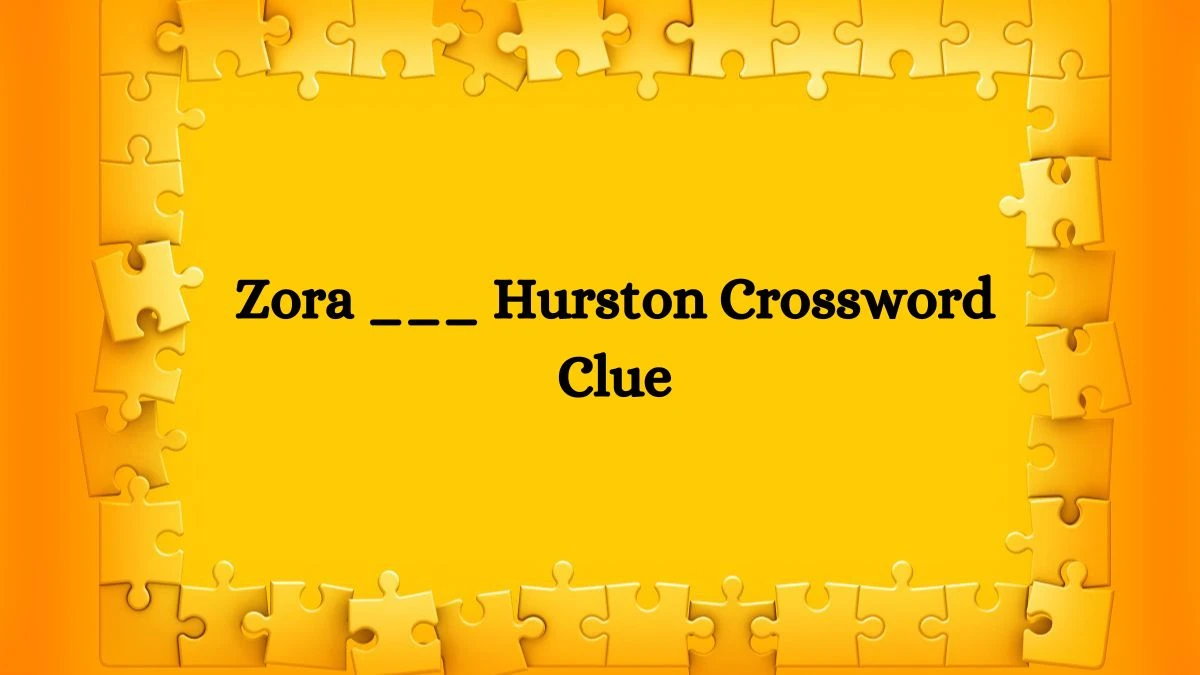 Zora ___ Hurston Crossword Clue